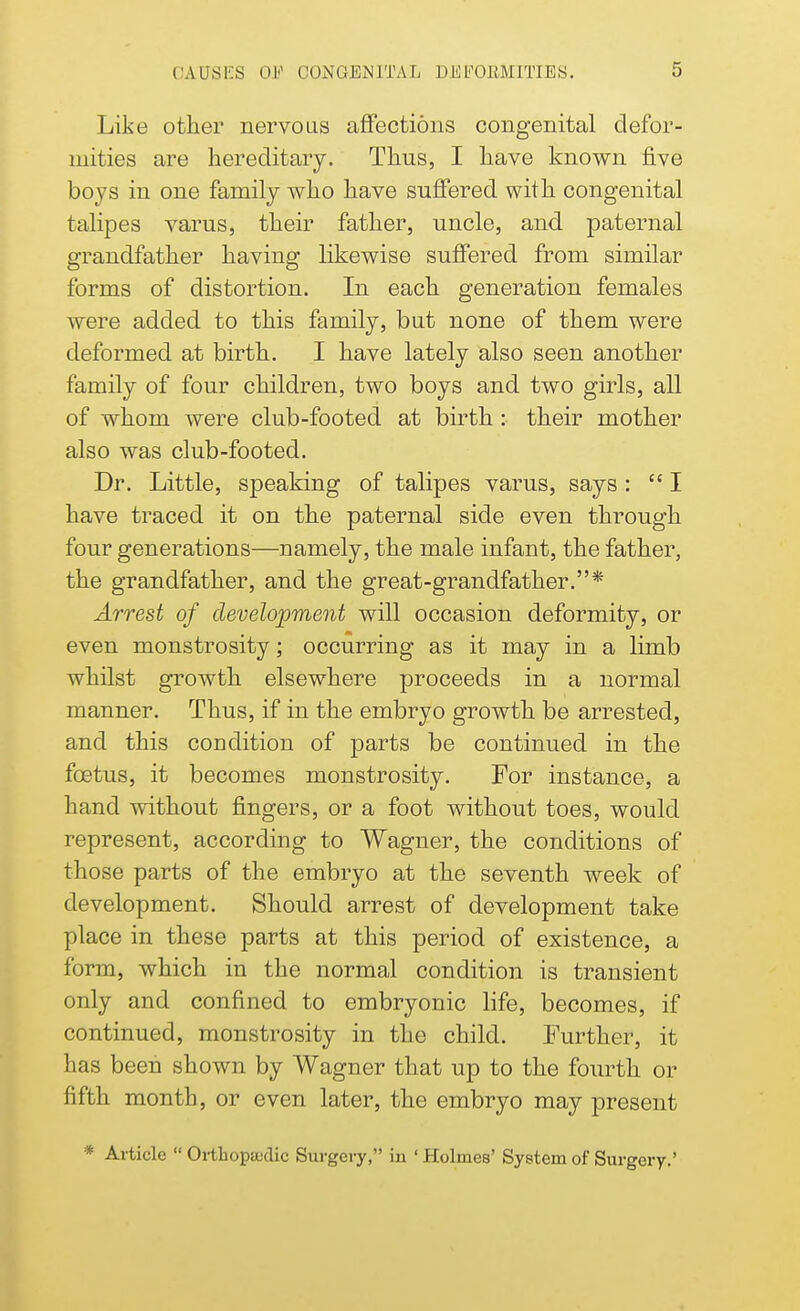 CAUSES OF CONGENITAL DEFORMITIES. 5

Like other nervous affections congenital deformities are hereditary. Thus, I have known five boys in one family who have suffered with congenital talipes varus, their father, uncle, and paternal grandfather having likewise suffered from similar forms of distortion. In each generation females were added to this family, but none of them were deformed at birth. I have lately also seen another family of four children, two boys and two girls, all of whom were club-footed at birth: their mother also was club-footed.

Dr. Little, speaking of talipes varus, says: "I have traced it on the paternal side even through four generations—namely, the male infant, the father, the grandfather, and the great-grandfather."*

Arrest of development will occasion deformity, or even monstrosity; occurring as it may in a limb whilst growth elsewhere proceeds in a normal manner. Thus, if in the embryo growth be arrested, and this condition of parts be continued in the fœtus, it becomes monstrosity. For instance, a hand without fingers, or a foot without toes, would represent, according to Wagner, the conditions of those parts of the embryo at the seventh week of development. Should arrest of development take place in these parts at this period of existence, a form, which in the normal condition is transient only and confined to embryonic life, becomes, if continued, monstrosity in the child. Further, it has been shown by Wagner that up to the fourth or fifth month, or even later, the embryo may present

* Article "Orthopædic Surgery," in 'Holmes' System of Surgery.'